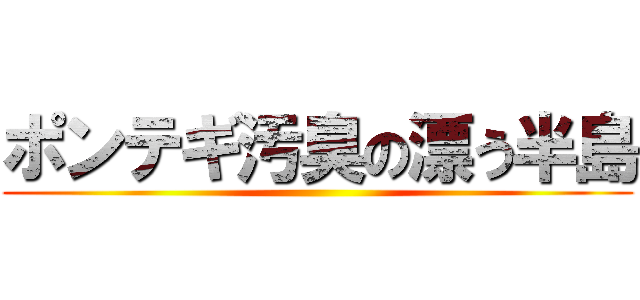 ポンテギ汚臭の漂う半島